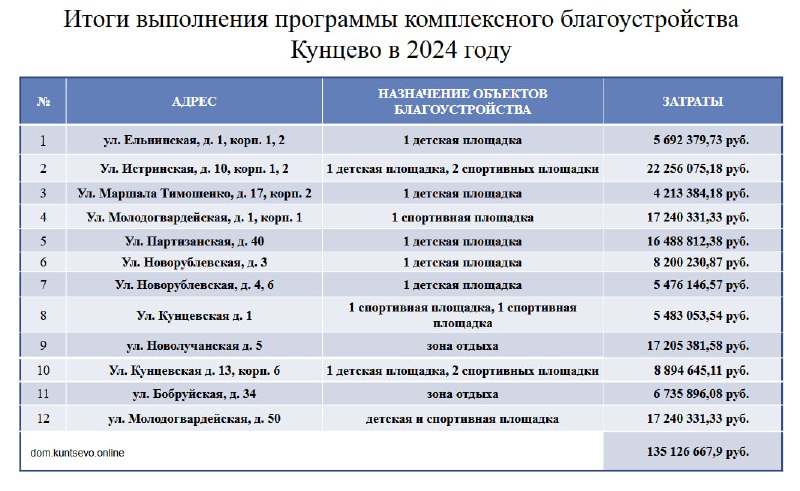 Итоги выполнения программы комплексного благоустройства Кунцево в 2024 году

| № | АДРЕС | НАЗНАЧЕНИЕ ОБЪЕКТОВ БЛАГОУСТРОЙСТВА | ЗАТРАТЫ |
|---|---|---|---|
| 1 | ул. Ельнинская, д. 1, корп. 1, 2 | 1 детская площадка | 5 692 379,73 руб. |
| 2 | Ул. Истринская, д. 10, корп. 1, 2 | 1 детская площадка, 2 спортивных площадки | 22 256 075,18 руб. |
| 3 | Ул. Маршала Тимошенко, д. 17, корп. 2 | 1 детская площадка | 4 213 384,18 руб. |
| 4 | Ул. Молодогвардейская, д. 1, корп. 1 | 1 спортивная площадка | 17 240 331,33 руб. |
| 5 | Ул. Партизанская, д. 40 | 1 детская площадка | 16 488 812,38 руб. |
| 6 | Ул. Новорублевская, д. 3 | 1 детская площадка | 8 200 230,87 руб. |
| 7 | Ул. Новорублевская, д. 4, 6 | 1 детская площадка | 5 476 146,57 руб. |
| 8 | Ул. Кунцевская д. 1 | 1 спортивная площадка, 1 спортивная площадка | 5 483 053,54 руб. |
| 9 | ул. Новолучанская д. 5 | зона отдыха | 17 205 381,58 руб. |
| 10 | Ул. Кунцевская д. 13, корп. 6 | 1 детская площадка, 2 спортивных площадки | 8 894 645,11 руб. |
| 11 | ул. Бобруйская, д. 34 | зона отдыха | 6 735 896,08 руб. |
| 12 | ул. Молодогвардейская, д. 50 | детская и спортивная площадка | 17 240 331,33 руб. |
| dom.kuntsevo.online | | | 135 126 667,9 руб. |